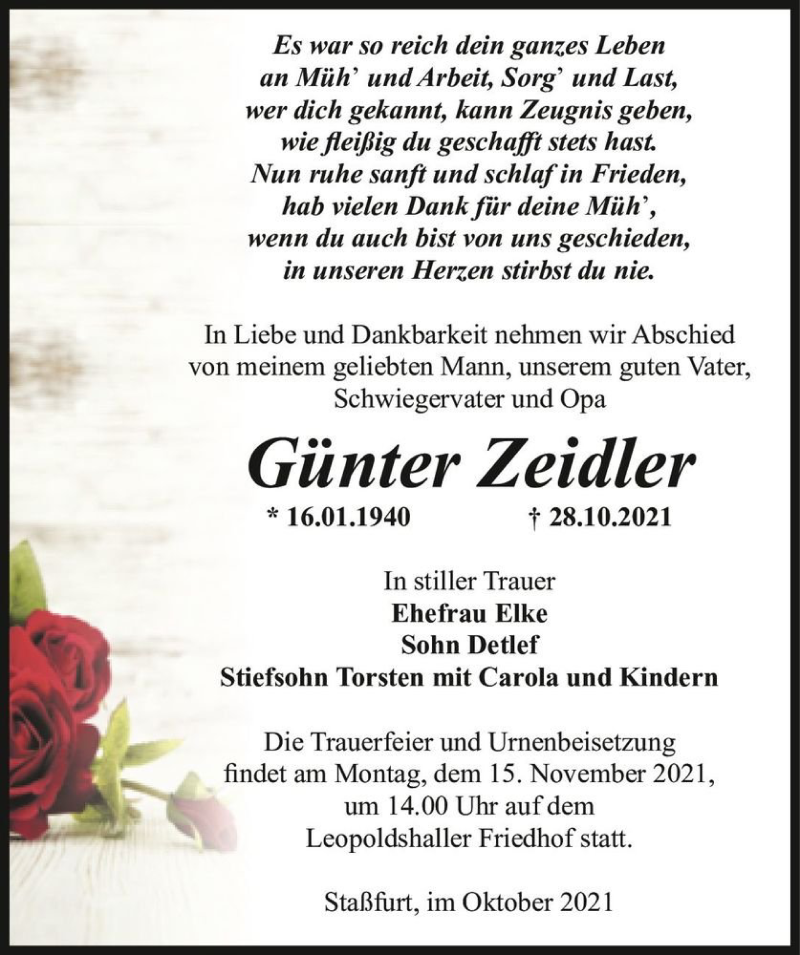 Es war so reich dein ganzes Leben
an Müh' und Arbeit, Sorg' und Last,
wer dich gekannt, kann Zeugnis geben,
wie fleißig du geschafft stets hast.
Nun ruhe sanft und schlaf in Frieden,
hab vielen Dank für deine Müh',
wenn du auch bist von uns geschieden,
in unseren Herzen stirbst du nie.

In Liebe und Dankbarkeit nehmen wir Abschied von meinem geliebten Mann, unserem guten Vater, Schwiegervater und Opa

Günter Zeidler

* 16.01.1940 † 28.10.2021

In stiller Trauer
Ehefrau Elke
Sohn Detlef
Stiefsohn Torsten mit Carola und Kindern

Die Trauerfeier und Urnenbeisetzung findet am Montag, dem 15. November 2021, um 14.00 Uhr auf dem Leopoldshaller Friedhof statt.

Staßfurt, im Oktober 2021